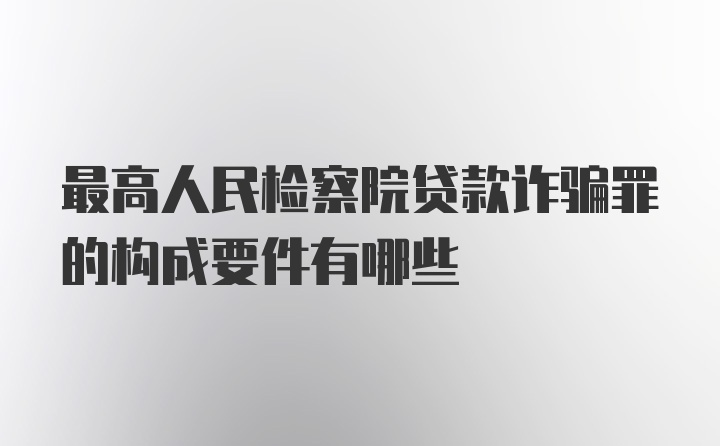 最高人民检察院贷款诈骗罪的构成要件有哪些